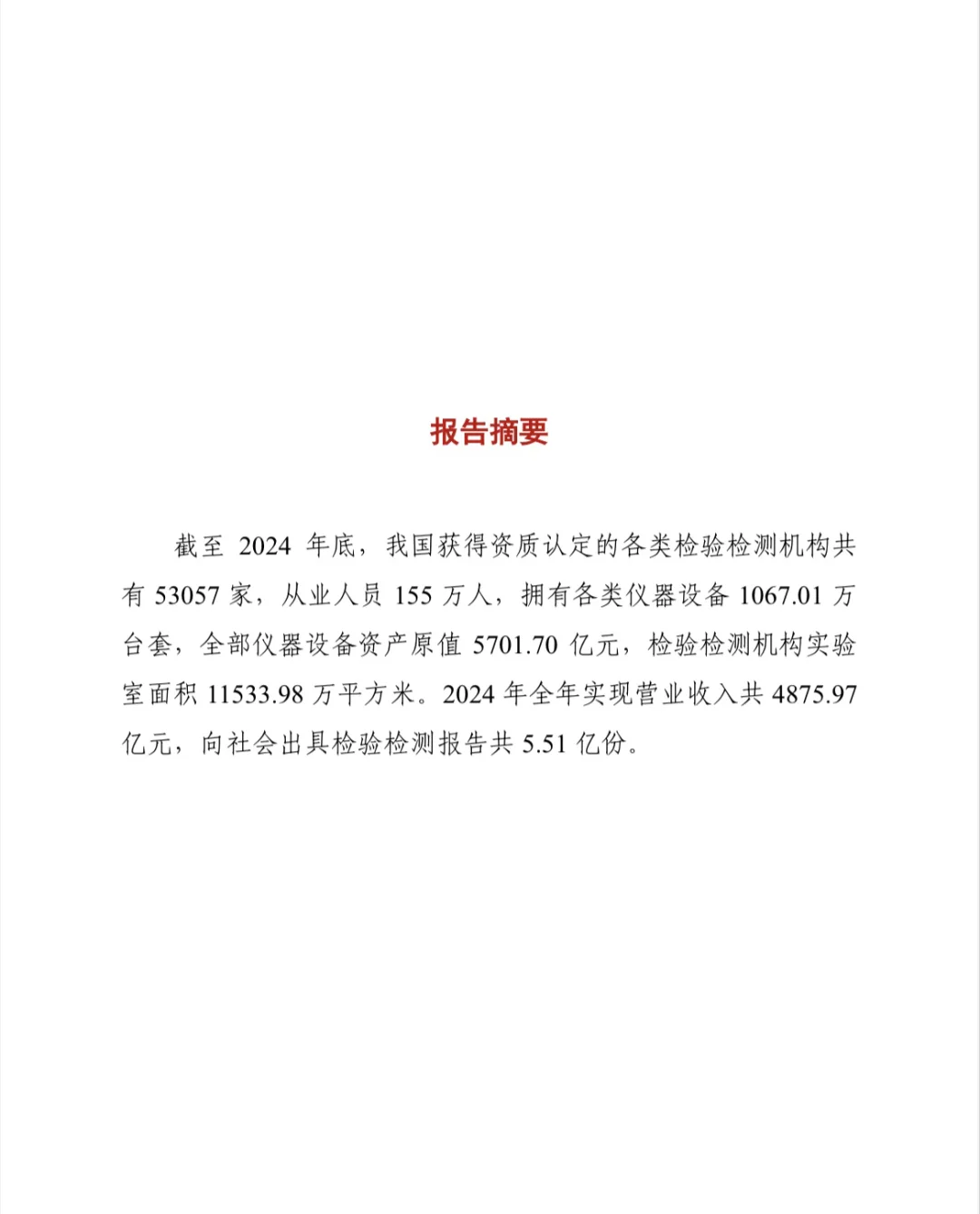 报告摘要

截至 2024 年底，我国获得资质认定的各类检验检测机构共有 53057 家，从业人员 155 万人，拥有各类仪器设备 1067.01 万台套，全部仪器设备资产原值 5701.70 亿元，检验检测机构实验室面积 11533.98 万平方米。2024 年全年实现营业收入共 4875.97 亿元，向社会出具检验检测报告共 5.51 亿份。